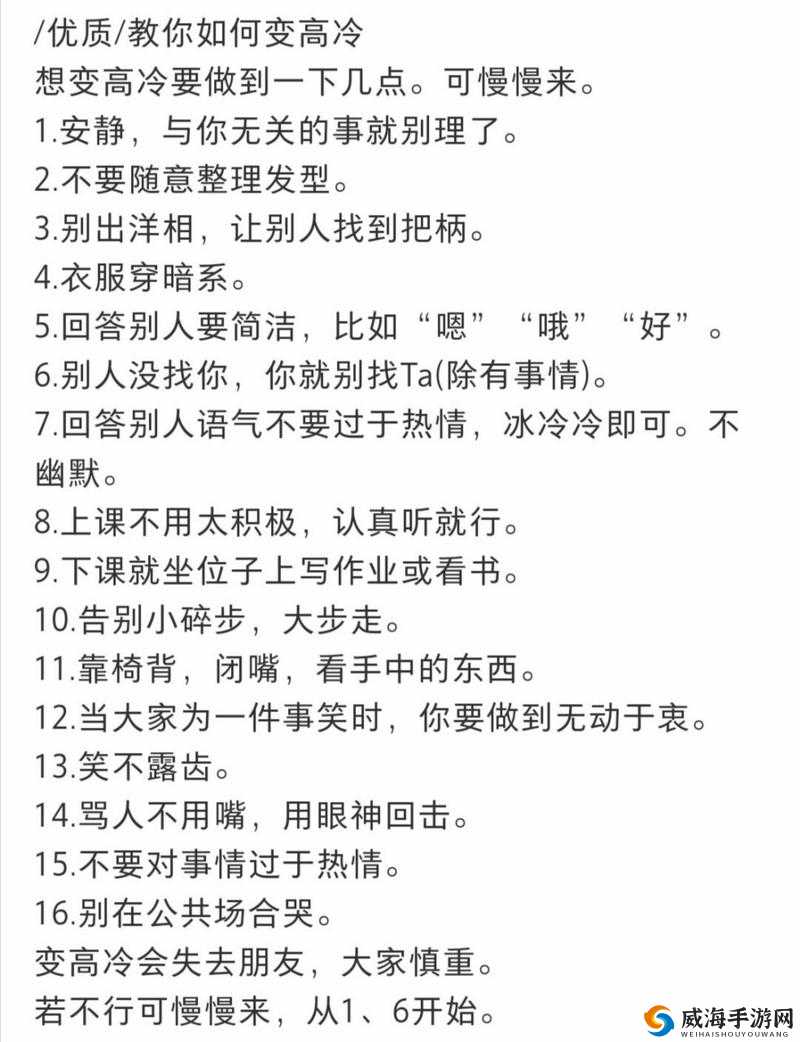 /优质/教你如何变高冷
想变高冷要做到一下几点。可慢慢来。
1.安静，与你无关的事就别理了。
2.不要随意整理发型。
3.别出洋相，让别人找到把柄。
4.衣服穿暗系。
5.回答别人要简洁，比如“嗯”“哦”“好”。
6.别人没找你，你就别找Ta(除有事情)。
7.回答别人语气不要过于热情，冰冷冷即可。不幽默。
8.上课不用太积极，认真听就行。
9.下课就坐位子上写作业或看书。
10.告别小碎步，大步走。
11.靠椅背，闭嘴，看手中的东西。
12.当大家为一件事笑时，你要做到无动于衷。
13.笑不露齿。
14.骂人不用嘴，用眼神回击。
15.不要对事情过于热情。
16.别在公共场合哭。
变高冷会失去朋友，大家慎重。
若不行可慢慢来，从1、6开始。
威海手游网
WEIHAISHOUYOUWANG